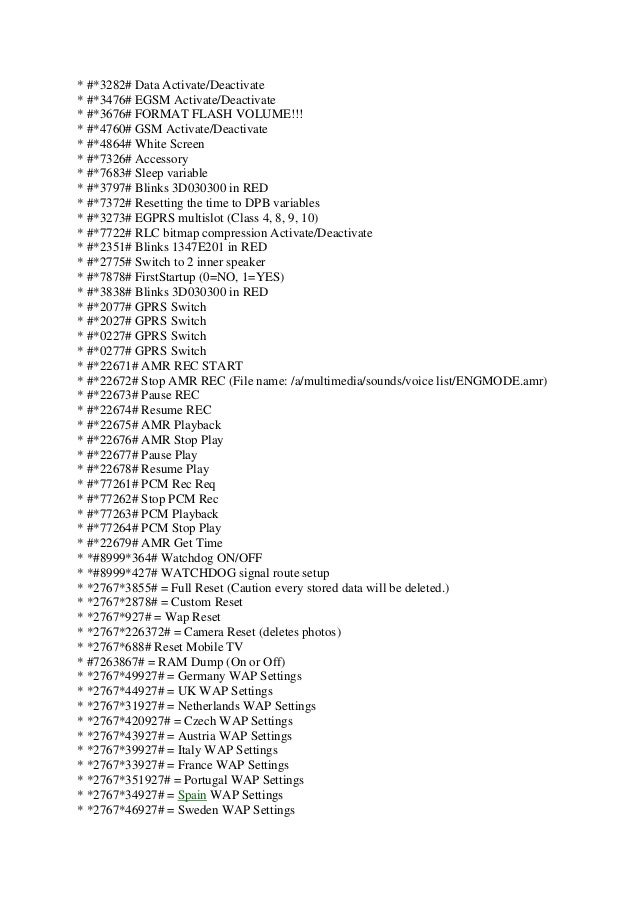 * #*3282# Data Activate/Deactivate
* #*3476# EGSM Activate/Deactivate
* #*3676# FORMAT FLASH VOLUME!!!
* #*4760# GSM Activate/Deactivate
* #*4864# White Screen
* #*7326# Accessory
* #*7683# Sleep variable
* #*3797# Blinks 3D030300 in RED
* #*7372# Resetting the time to DPB variables
* #*3273# EGPRS multislot (Class 4, 8, 9, 10)
* #*7722# RLC bitmap compression Activate/Deactivate
* #*2351# Blinks 1347E201 in RED
* #*2775# Switch to 2 inner speaker
* #*7878# FirstStartup (0=NO, 1=YES)
* #*3838# Blinks 3D030300 in RED
* #*2077# GPRS Switch
* #*2027# GPRS Switch
* #*0227# GPRS Switch
* #*0277# GPRS Switch
* #*22671# AMR REC START
* #*22672# Stop AMR REC (File name: /a/multimedia/sounds/voice list/ENGMODE.amr)
* #*22673# Pause REC
* #*22674# Resume REC
* #*22675# AMR Playback
* #*22676# AMR Stop Play
* #*22677# Pause Play
* #*22678# Resume Play
* #*77261# PCM Rec Req
* #*77262# Stop PCM Rec
* #*77263# PCM Playback
* #*77264# PCM Stop Play
* #*22679# AMR Get Time
* *#8999*364# Watchdog ON/OFF
* *#8999*427# WATCHDOG signal route setup
* *2767*3855# = Full Reset (Caution every stored data will be deleted.)
* *2767*2878# = Custom Reset
* *2767*927# = Wap Reset
* *2767*226372# = Camera Reset (deletes photos)
* *2767*688# Reset Mobile TV
* #7263867# = RAM Dump (On or Off)
* *2767*49927# = Germany WAP Settings
* *2767*44927# = UK WAP Settings
* *2767*31927# = Netherlands WAP Settings
* *2767*420927# = Czech WAP Settings
* *2767*43927# = Austria WAP Settings
* *2767*39927# = Italy WAP Settings
* *2767*33927# = France WAP Settings
* *2767*351927# = Portugal WAP Settings
* *2767*34927# = Spain WAP Settings
* *2767*46927# = Sweden WAP Settings